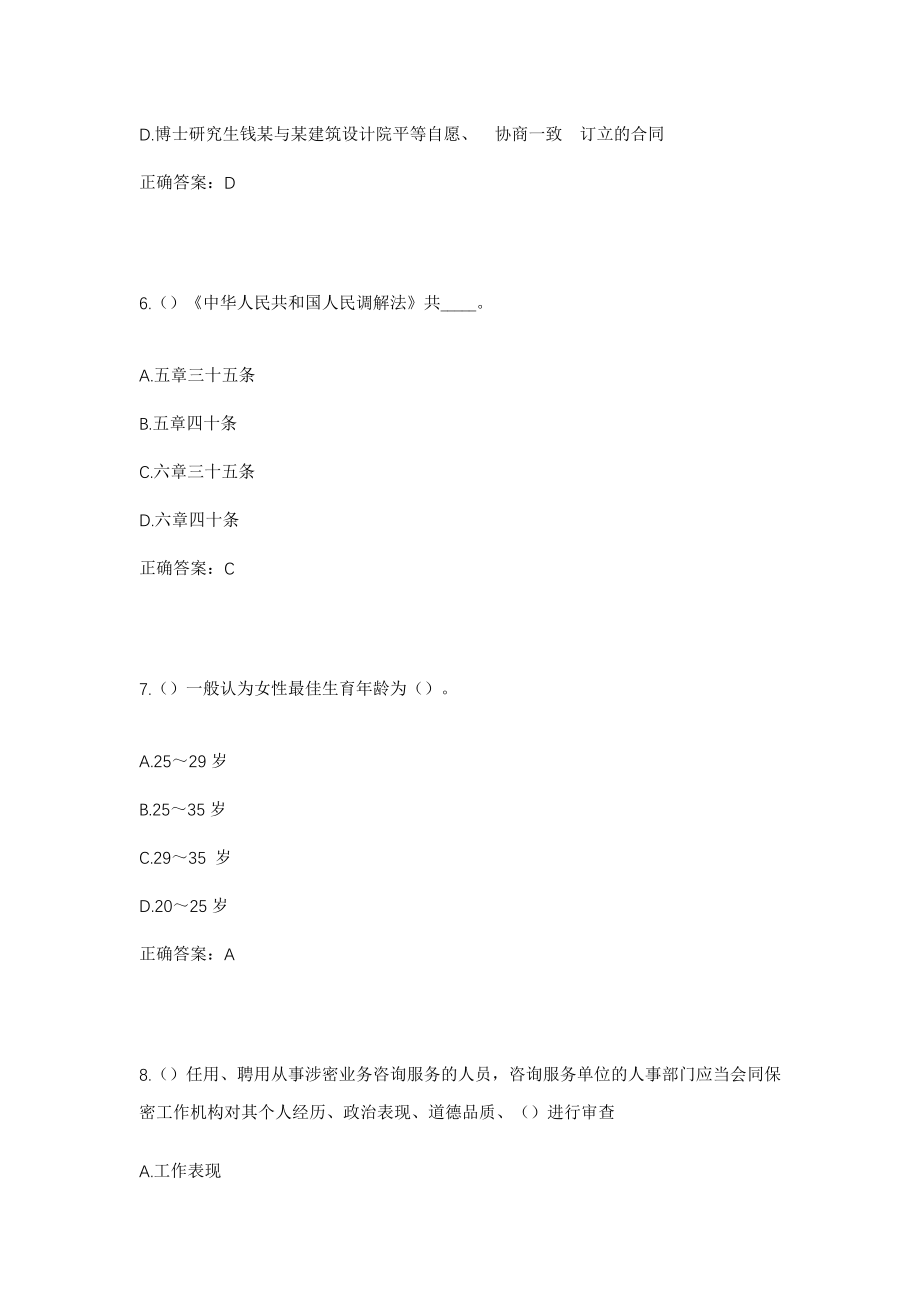 D.博士研究生钱某与某建筑设计院平等自愿、 协商一致 订立的合同

正确答案：D

6.（）《中华人民共和国人民调解法》共____。

A.五章三十五条

B.五章四十条

C.六章三十五条

D.六章四十条

正确答案：C

7.（）一般认为女性最佳生育年龄为（）。

A.25～29 岁

B.25～35 岁

C.29～35 岁

D.20～25 岁

正确答案：A

8.（）任用、聘用从事涉密业务咨询服务的人员，咨询服务单位的人事部门应当会同保密工作机构对其个人经历、政治表现、道德品质、（）进行审查

A.工作表现